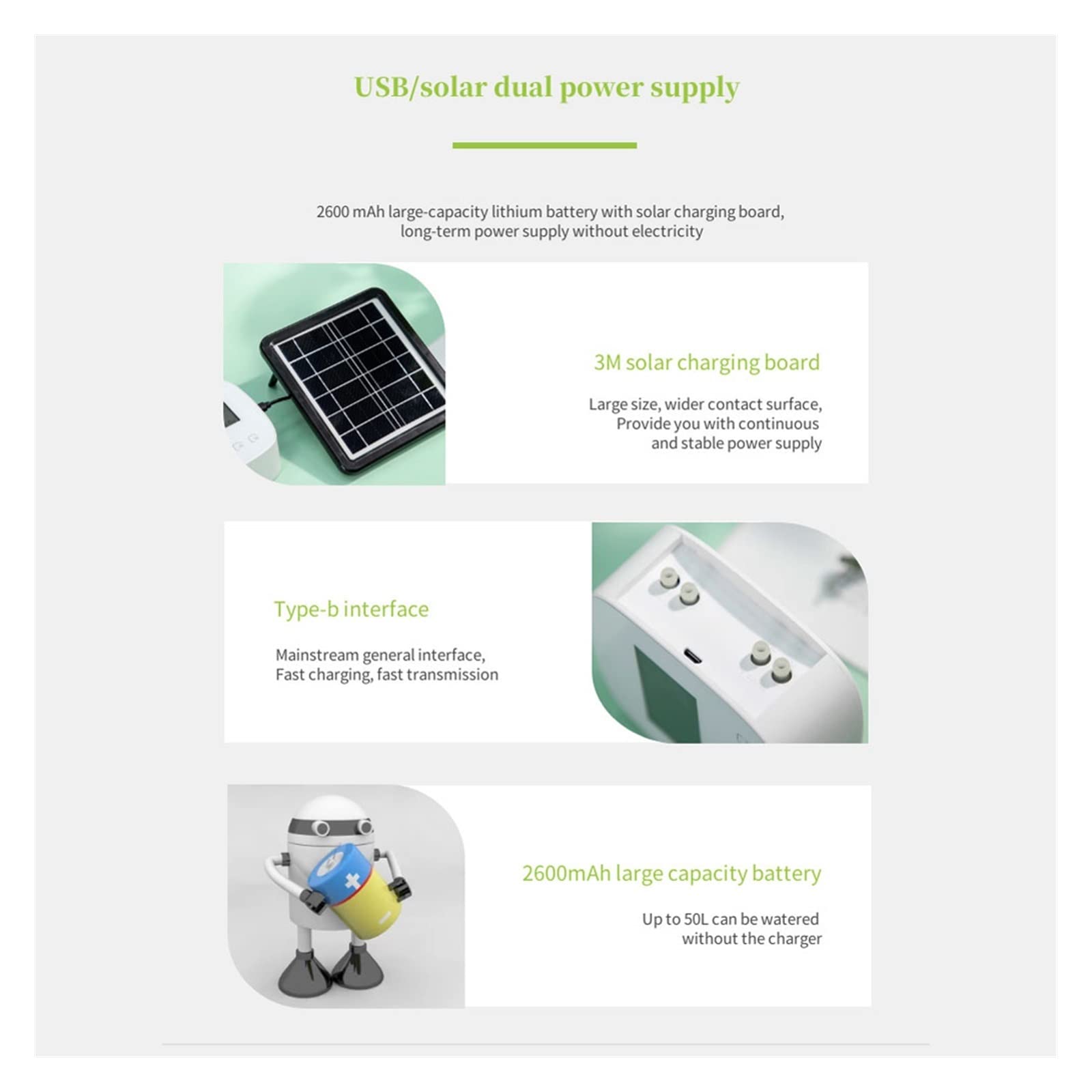 USB/solar dual power supply

2600 mAh large-capacity lithium battery with solar charging board, long-term power supply without electricity

3M solar charging board

Large size, wider contact surface, Provide you with continuous and stable power supply

Type-b interface

Mainstream general interface, Fast charging, fast transmission

2600mAh large capacity battery

Up to 50L can be watered without the charger